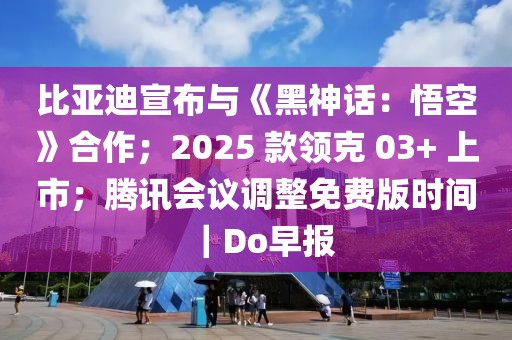 比亚迪宣布与《黑神话：悟空》合作；2025 款领克 03+ 上市；腾讯会议调整免费版时间 | Do早报